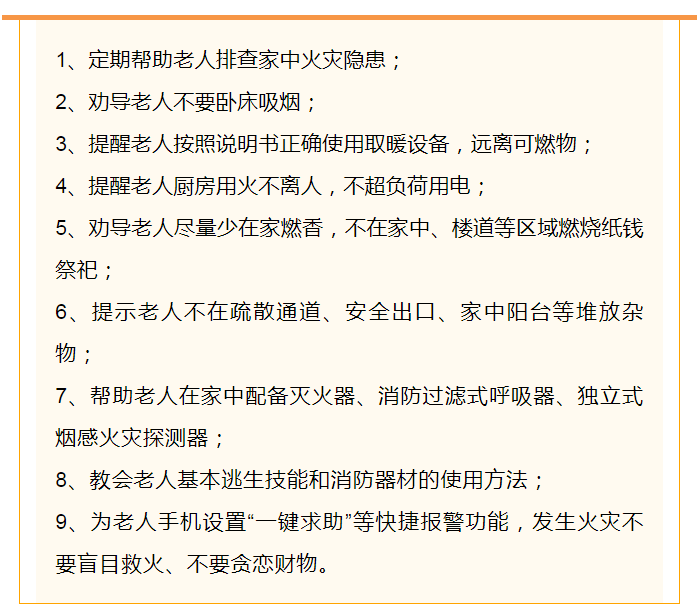 1、定期帮助老人排查家中火灾隐患；

2、劝导老人不要卧床吸烟；

3、提醒老人按照说明书正确使用取暖设备，远离可燃物；

4、提醒老人厨房用火不离人，不超负荷用电；

5、劝导老人尽量少在家燃香，不在家中、楼道等区域燃烧纸钱祭祀；

6、提示老人不在疏散通道、安全出口、家中阳台等堆放杂物；

7、帮助老人在家中配备灭火器、消防过滤式呼吸器、独立式烟感火灾探测器；

8、教会老人基本逃生技能和消防器材的使用方法；

9、为老人手机设置“一键求助”等快捷报警功能，发生火灾不要盲目救火、不要贪恋财物。